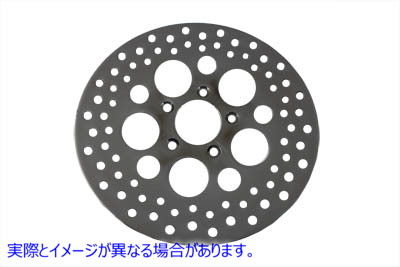 実際とイメージが異なる場合があります。